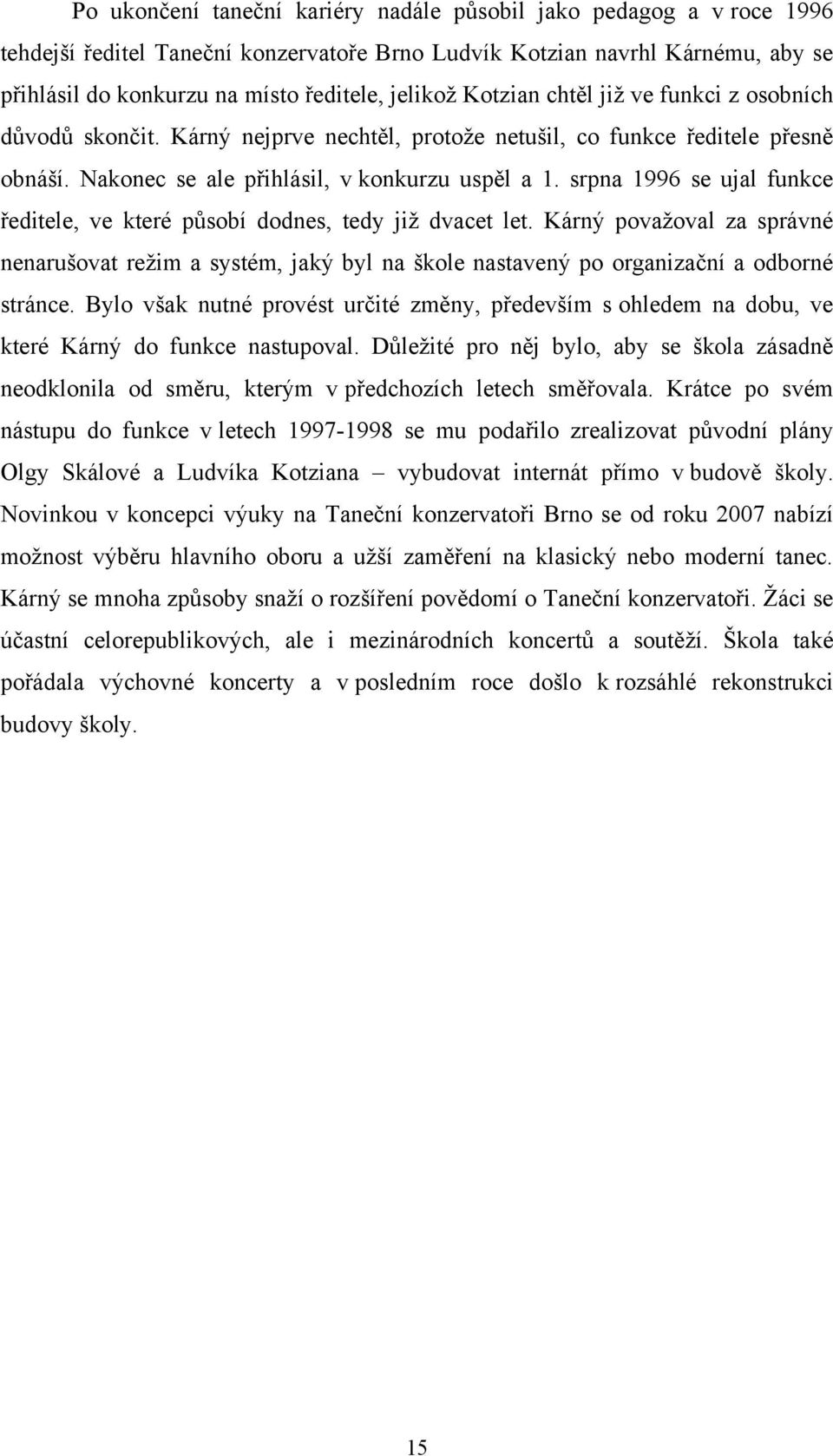 Po ukončení taneční kariéry nadále působil jako pedagog a v roce 1996 tehdejší ředitel Taneční konzervatoře Brno Ludvík Kotzian navrhl Kárnému, aby se přihlásil do konkurzu na místo ředitele, jelikož Kotzian chtěl již ve funkci z osobních důvodů skončit. Kárný nejprve nechtěl, protože netušil, co funkce ředitele přesně obnáší. Nakonec se ale přihlásil, v konkurzu uspěl a 1. srpna 1996 se ujal funkce ředitele, ve které působí dodnes, tedy již dvacet let. Kárný považoval za správné nenarušovat režim a systém, jaký byl na škole nastavený po organizační a odborné stránce. Bylo však nutné provést určité změny, především s ohledem na dobu, ve které Kárný do funkce nastupoval. Důležité pro něj bylo, aby se škola zásadně neodklonila od směru, kterým v předchozích letech směřovala. Krátce po svém nástupu do funkce v letech 1997-1998 se mu podařilo zrealizovat původní plány Olgy Skálové a Ludvíka Kotziana – vybudovat internát přímo v budově školy. Novinkou v koncepci výuky na Taneční konzervatoři Brno se od roku 2007 nabízí možnost výběru hlavního oboru a užší zaměření na klasický nebo moderní tanec. Kárný se mnoha způsoby snaží o rozšíření povědomí o Taneční konzervatoři. Žáci se účastní celorepublikových, ale i mezinárodních koncertů a soutěží. Škola také pořádala výchovné koncerty a v posledním roce došlo k rozsáhlé rekonstrukci budovy školy.

15